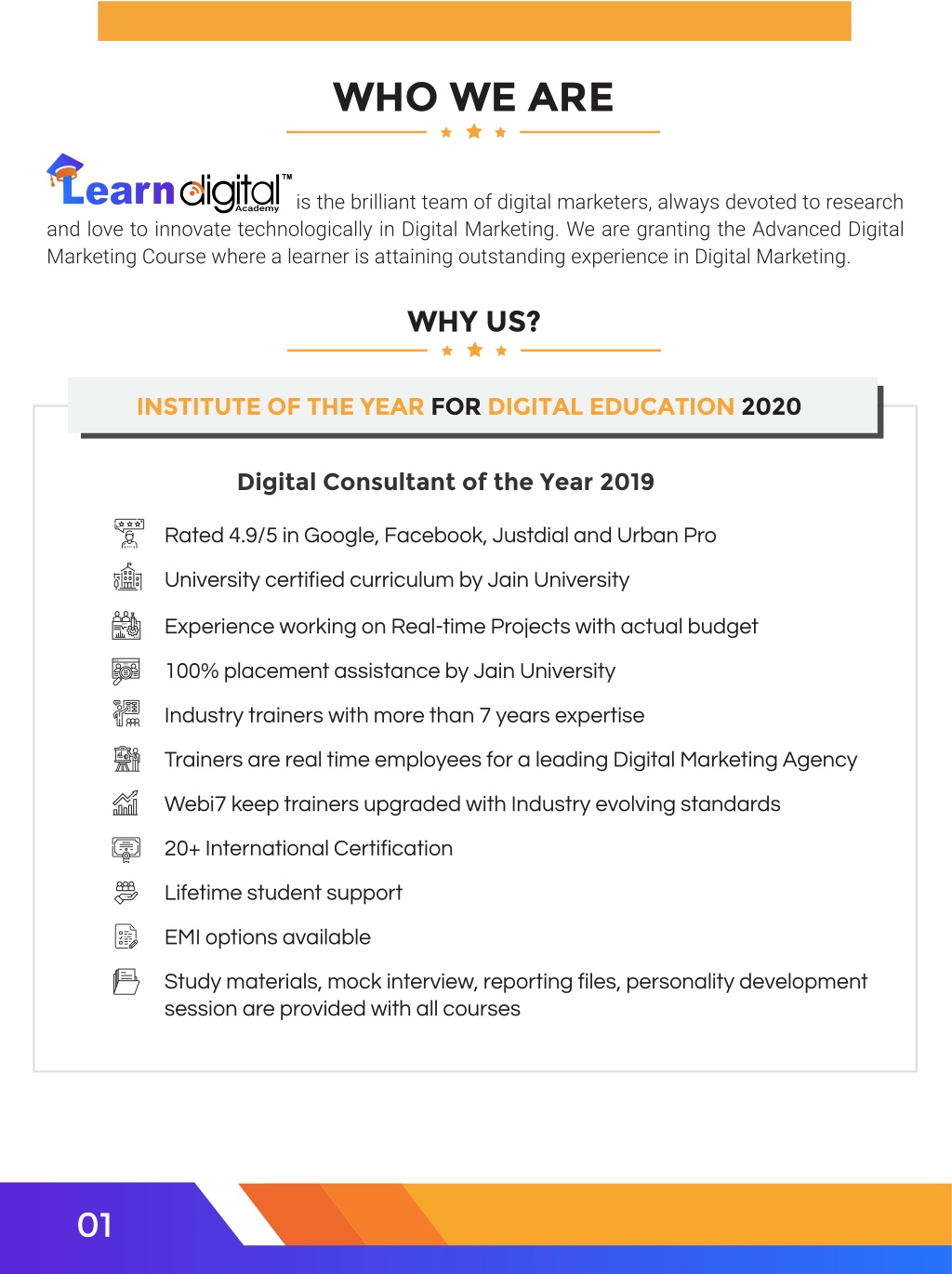 WHO WE ARE

Learn digital™ Academy is the brilliant team of digital marketers, always devoted to research and love to innovate technologically in Digital Marketing. We are granting the Advanced Digital Marketing Course where a learner is attaining outstanding experience in Digital Marketing.

WHY US?

INSTITUTE OF THE YEAR FOR DIGITAL EDUCATION 2020

Digital Consultant of the Year 2019

Rated 4.9/5 in Google, Facebook, Justdial and Urban Pro

University certified curriculum by Jain University

Experience working on Real-time Projects with actual budget

100% placement assistance by Jain University

Industry trainers with more than 7 years expertise

Trainers are real time employees for a leading Digital Marketing Agency

Webi7 keep trainers upgraded with Industry evolving standards

20+ International Certification

Lifetime student support

EMI options available

Study materials, mock interview, reporting files, personality development session are provided with all courses

01